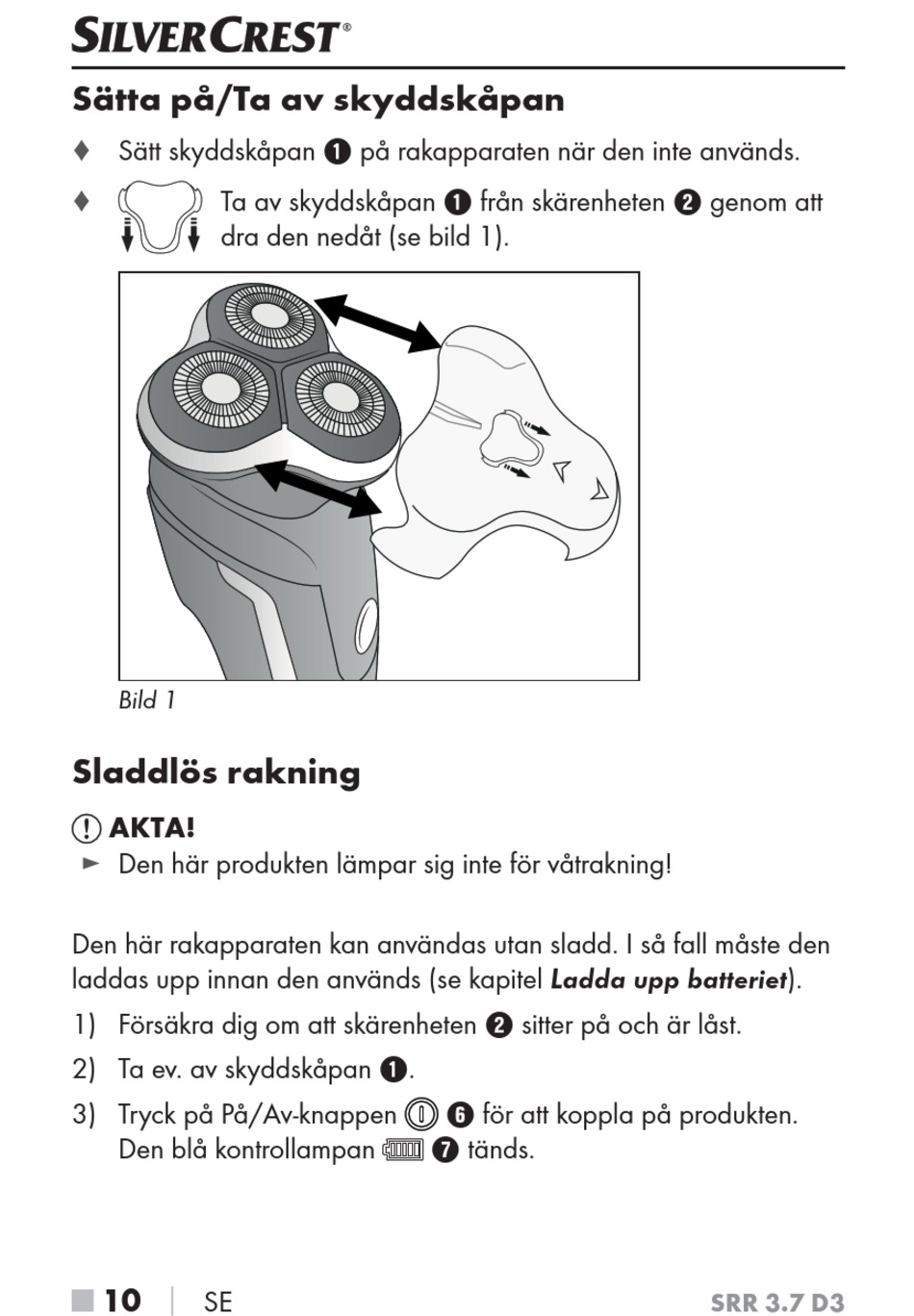 SILVERCREST®

Sätta på/Ta av skyddskåpan

♦ Sätt skyddskåpan ❶ på rakapparaten när den inte används.

♦ Ta av skyddskåpan ❶ från skärenheten ❷ genom att dra den nedåt (se bild 1).

Bild 1

Sladdlös rakning

AKTA!

► Den här produkten lämpar sig inte för våtrakning!

Den här rakapparaten kan användas utan sladd. I så fall måste den laddas upp innan den används (se kapitel Ladda upp batteriet).

1) Försäkra dig om att skärenheten ❷ sitter på och är låst.

2) Ta ev. av skyddskåpan ❶.

3) Tryck på På/Av-knappen ❻ för att koppla på produkten. Den blå kontrollampan ❼ tänds.

■ 10 | SE SRR 3.7 D3